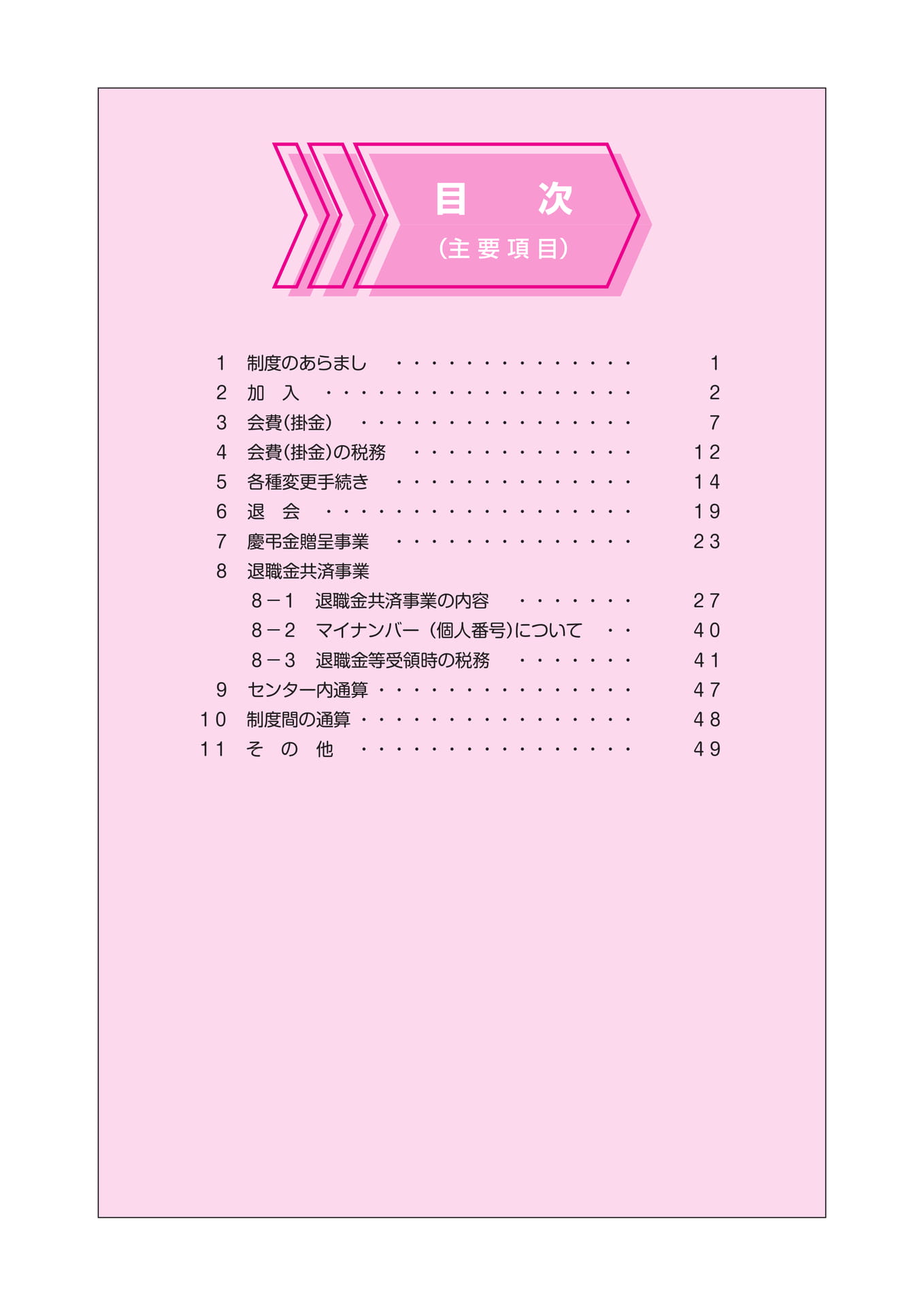 目 次
(主要項目)

1 制度のあらまし 1
2 加 入 2
3 会費(掛金) 7
4 会費(掛金)の税務 12
5 各種変更手続き 14
6 退 会 19
7 慶弔金贈呈事業 23
8 退職金共済事業
8－1 退職金共済事業の内容 27
8－2 マイナンバー(個人番号)について 40
8－3 退職金等受領時の税務 41
9 センター内通算 47
10 制度間の通算 48
11 そ の 他 49